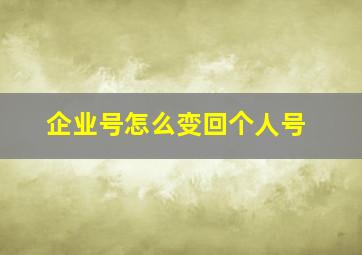 企业号怎么变回个人号